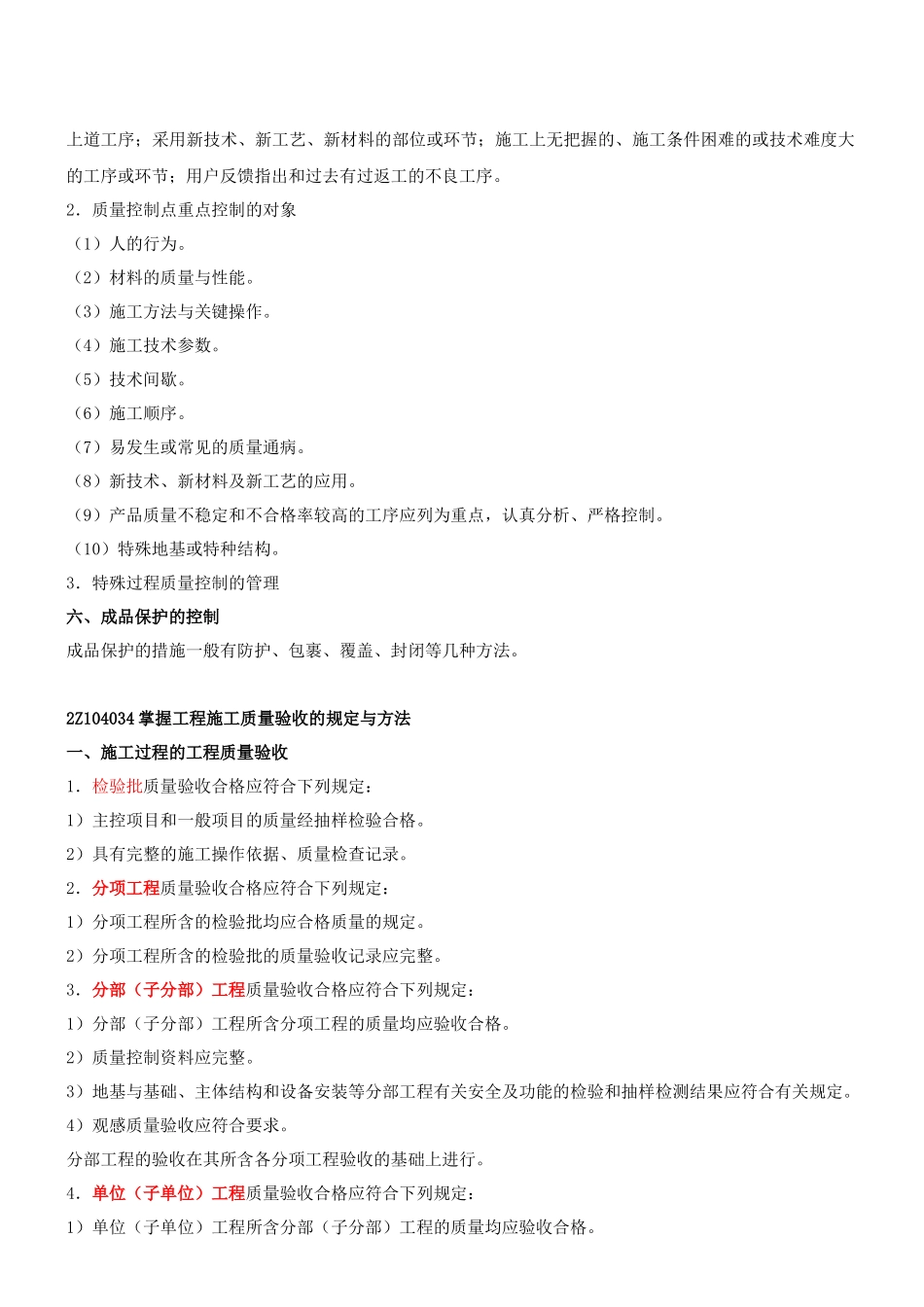 上道工序；采用新技术、新工艺、新材料的部位或环节；施工上无把握的、施工条件困难的或技术难度大的工序或环节；用户反馈指出和过去有过返工的不良工序。

2．质量控制点重点控制的对象

（1）人的行为。

（2）材料的质量与性能。

（3）施工方法与关键操作。

（4）施工技术参数。

（5）技术间歇。

（6）施工顺序。

（7）易发生或常见的质量通病。

（8）新技术、新材料及新工艺的应用。

（9）产品质量不稳定和不合格率较高的工序应列为重点，认真分析、严格控制。

（10）特殊地基或特种结构。

3．特殊过程质量控制的管理

六、成品保护的控制

成品保护的措施一般有防护、包裹、覆盖、封闭等几种方法。

2Z104034 掌握工程施工质量验收的规定与方法

一、施工过程的工程质量验收

1．检验批质量验收合格应符合下列规定：

1）主控项目和一般项目的质量经抽样检验合格。

2）具有完整的施工操作依据、质量检查记录。

2．分项工程质量验收合格应符合下列规定：

1）分项工程所含的检验批均应合格质量的规定。

2）分项工程所含的检验批的质量验收记录应完整。

3．分部（子分部）工程质量验收合格应符合下列规定：

1）分部（子分部）工程所含分项工程的质量均应验收合格。

2）质量控制资料应完整。

3）地基与基础、主体结构和设备安装等分部工程有关安全及功能的检验和抽样检测结果应符合有关规定。

4）观感质量验收应符合要求。

分部工程的验收在其所含各分项工程验收的基础上进行。

4．单位（子单位）工程质量验收合格应符合下列规定：

1）单位（子单位）工程所含分部（子分部）工程的质量均应验收合格。